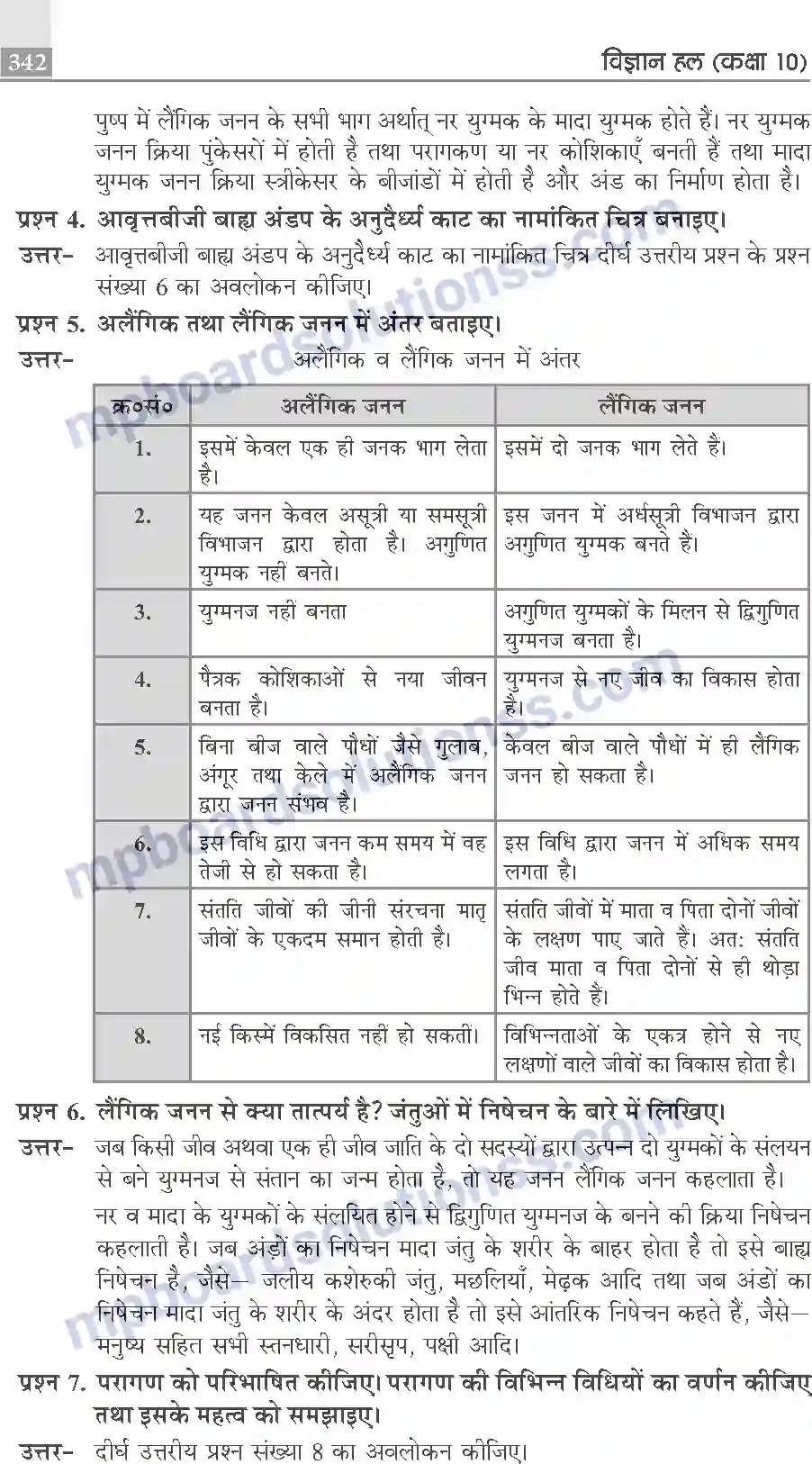 342

विज्ञान हल (कक्षा 10)

पुष्प में लैंगिक जनन के सभी भाग अर्थात् नर युग्मक के मादा युग्मक होते हैं। नर युग्मक जनन क्रिया पुंकेसरों में होती है तथा परागकण या नर कोशिकाएँ बनती हैं तथा मादा युग्मक जनन क्रिया स्त्रीकेसर के बीजांडों में होती है और अंड का निर्माण होता है।

प्रश्न 4. आवृत्तबीजी बाह्य अंडप के अनुदैर्ध्य काट का नामांकित चित्र बनाइए।

उत्तर- आवृत्तबीजी बाह्य अंडप के अनुदैर्ध्य काट का नामांकित चित्र दीर्घ उत्तरीय प्रश्न के प्रश्न संख्या 6 का अवलोकन कीजिए।

प्रश्न 5. अलैंगिक तथा लैंगिक जनन में अंतर बताइए।

उत्तर- अलैंगिक व लैंगिक जनन में अंतर

| क्र०सं० | अलैंगिक जनन | लैंगिक जनन |
|---|---|---|
| 1. | इसमें केवल एक ही जनक भाग लेता है। | इसमें दो जनक भाग लेते हैं। |
| 2. | यह जनन केवल असूत्री या समसूत्री विभाजन द्वारा होता है। अगुणित युग्मक नहीं बनते। | इस जनन में अर्धसूत्री विभाजन द्वारा अगुणित युग्मक बनते हैं। |
| 3. | युग्मनज नहीं बनता | अगुणित युग्मकों के मिलन से द्विगुणित युग्मनज बनता है। |
| 4. | पैत्रक कोशिकाओं से नया जीवन बनता है। | युग्मनज से नए जीव का विकास होता है। |
| 5. | बिना बीज वाले पौधों जैसे गुलाब, अंगूर तथा केले में अलैंगिक जनन द्वारा जनन संभव है। | केवल बीज वाले पौधों में ही लैंगिक जनन हो सकता है। |
| 6. | इस विधि द्वारा जनन कम समय में वह तेजी से हो सकता है। | इस विधि द्वारा जनन में अधिक समय लगता है। |
| 7. | संतति जीवों की जीनी संरचना मातृ जीवों के एकदम समान होती है। | संतति जीवों में माता व पिता दोनों जीवों के लक्षण पाए जाते हैं। अत: संतति जीव माता व पिता दोनों से ही थोड़ा भिन्न होते हैं। |
| 8. | नई किस्में विकसित नहीं हो सकतीं। | विभिन्नताओं के एकत्र होने से नए लक्षणों वाले जीवों का विकास होता है। |

प्रश्न 6. लैंगिक जनन से क्या तात्पर्य है? जंतुओं में निषेचन के बारे में लिखिए।

उत्तर- जब किसी जीव अथवा एक ही जीव जाति के दो सदस्यों द्वारा उत्पन्न दो युग्मकों के संलयन से बने युग्मनज से संतान का जन्म होता है, तो यह जनन लैंगिक जनन कहलाता है।

नर व मादा के युग्मकों के संलयित होने से द्विगुणित युग्मनज के बनने की क्रिया निषेचन कहलाती है। जब अंडों का निषेचन मादा जंतु के शरीर के बाहर होता है तो इसे बाह्य निषेचन है, जैसे— जलीय कशेरुकी जंतु, मछलियाँ, मेंढ़क आदि तथा जब अंडों का निषेचन मादा जंतु के शरीर के अंदर होता है तो इसे आंतरिक निषेचन कहते हैं, जैसे— मनुष्य सहित सभी स्तनधारी, सरीसृप, पक्षी आदि।

प्रश्न 7. परागण को परिभाषित कीजिए। परागण की विभिन्न विधियों का वर्णन कीजिए तथा इसके महत्व को समझाइए।

उत्तर- दीर्घ उत्तरीय प्रश्न संख्या 8 का अवलोकन कीजिए।

mpboardsolutionss.com